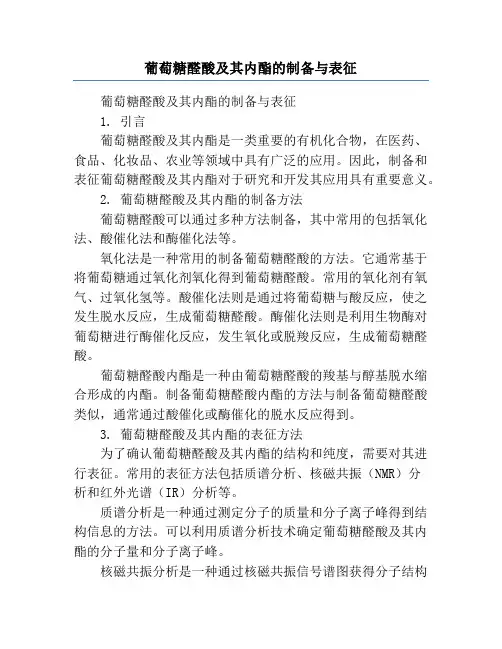 葡萄糖醛酸及其内酯的制备与表征

葡萄糖醛酸及其内酯的制备与表征

1. 引言

葡萄糖醛酸及其内酯是一类重要的有机化合物，在医药、食品、化妆品、农业等领域中具有广泛的应用。因此，制备和表征葡萄糖醛酸及其内酯对于研究和开发其应用具有重要意义。

2. 葡萄糖醛酸及其内酯的制备方法

葡萄糖醛酸可以通过多种方法制备，其中常用的包括氧化法、酸催化法和酶催化法等。

氧化法是一种常用的制备葡萄糖醛酸的方法。它通常基于将葡萄糖通过氧化剂氧化得到葡萄糖醛酸。常用的氧化剂有氧气、过氧化氢等。酸催化法则是通过将葡萄糖与酸反应，使之发生脱水反应，生成葡萄糖醛酸。酶催化法则是利用生物酶对葡萄糖进行酶催化反应，发生氧化或脱羧反应，生成葡萄糖醛酸。

葡萄糖醛酸内酯是一种由葡萄糖醛酸的羧基与醇基脱水缩合形成的内酯。制备葡萄糖醛酸内酯的方法与制备葡萄糖醛酸类似，通常通过酸催化或酶催化的脱水反应得到。

3. 葡萄糖醛酸及其内酯的表征方法

为了确认葡萄糖醛酸及其内酯的结构和纯度，需要对其进行表征。常用的表征方法包括质谱分析、核磁共振（NMR）分析和红外光谱（IR）分析等。

质谱分析是一种通过测定分子的质量和分子离子峰得到结构信息的方法。可以利用质谱分析技术确定葡萄糖醛酸及其内酯的分子量和分子离子峰。

核磁共振分析是一种通过核磁共振信号谱图获得分子结构